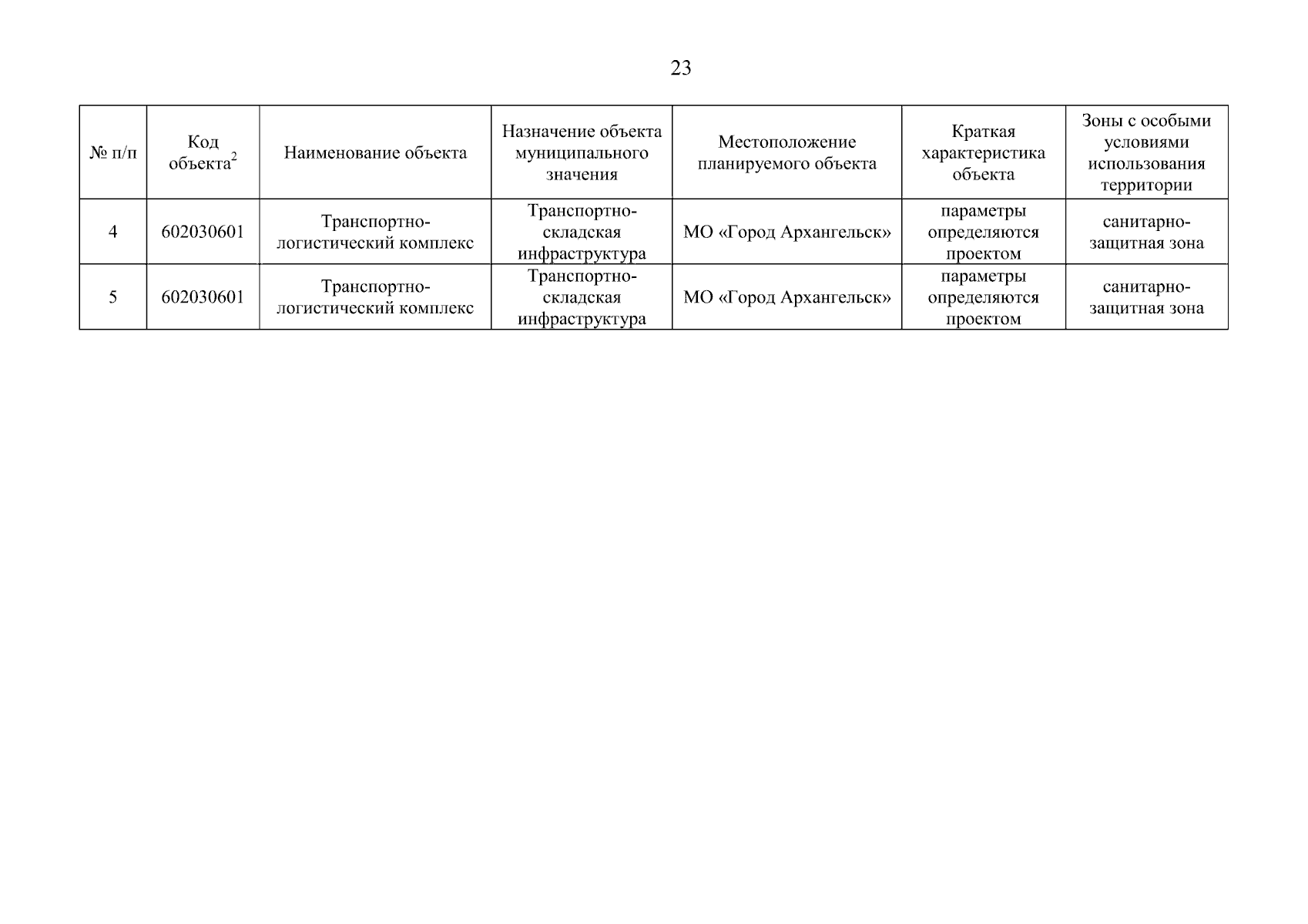 23

| № п/п | Код объекта$^2$ | Наименование объекта | Назначение объекта муниципального значения | Местоположение планируемого объекта | Краткая характеристика объекта | Зоны с особыми условиями использования территории |
|---|---|---|---|---|---|---|
| 4 | 602030601 | Транспортно-логистический комплекс | Транспортно-складская инфраструктура | МО «Город Архангельск» | параметры определяются проектом | санитарно-защитная зона |
| 5 | 602030601 | Транспортно-логистический комплекс | Транспортно-складская инфраструктура | МО «Город Архангельск» | параметры определяются проектом | санитарно-защитная зона |